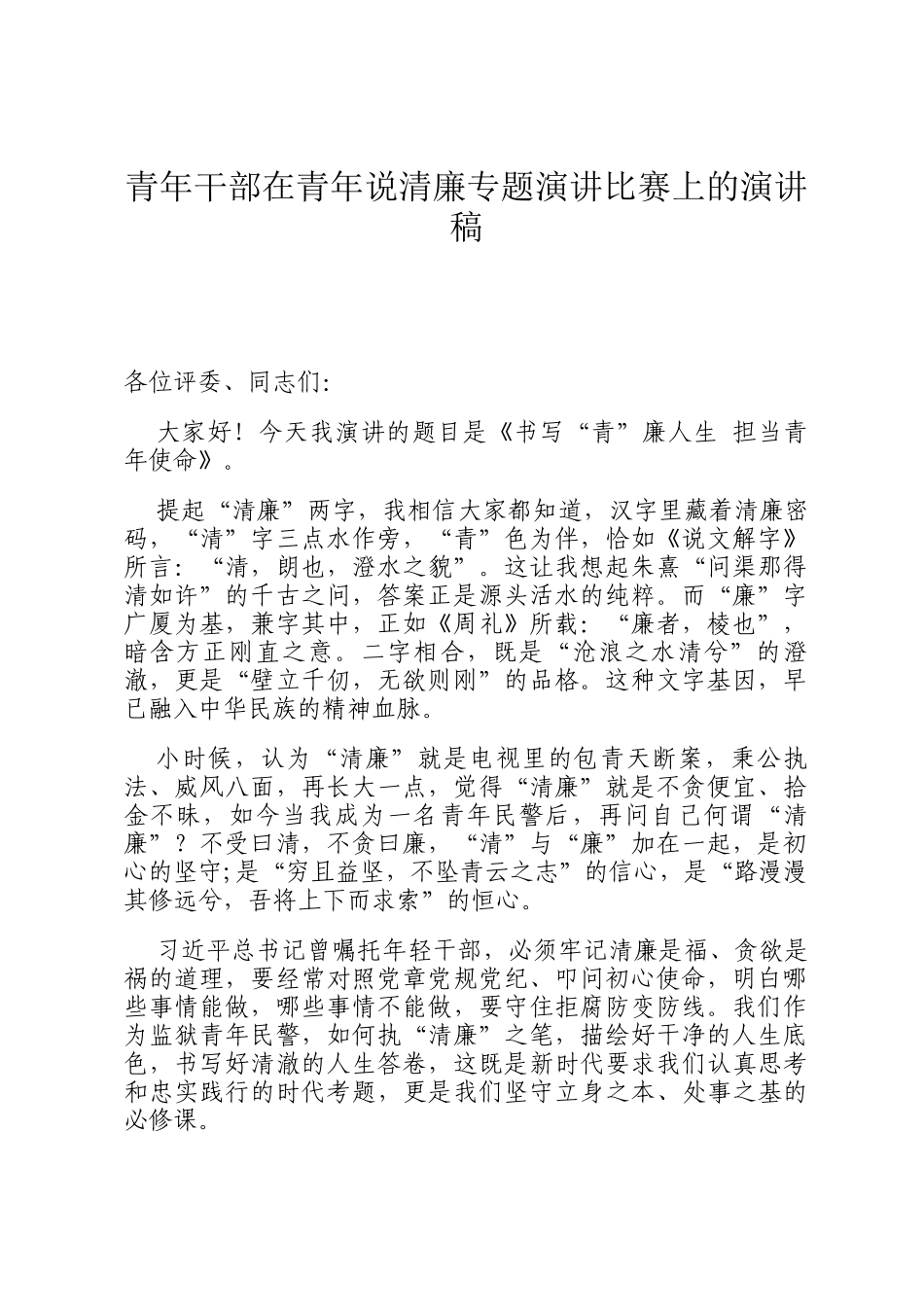 青年干部在青年说清廉专题演讲比赛上的演讲稿

各位评委、同志们:

大家好！今天我演讲的题目是《书写“青”廉人生 担当青年使命》。

提起“清廉”两字，我相信大家都知道，汉字里藏着清廉密码，“清”字三点水作旁，“青”色为伴，恰如《说文解字》所言：“清，朗也，澄水之貌”。这让我想起朱熹“问渠那得清如许”的千古之问，答案正是源头活水的纯粹。而“廉”字广厦为基，兼字其中，正如《周礼》所载：“廉者，棱也”，暗含方正刚直之意。二字相合，既是“沧浪之水清兮”的澄澈，更是“壁立千仞，无欲则刚”的品格。这种文字基因，早已融入中华民族的精神血脉。

小时候，认为“清廉”就是电视里的包青天断案，秉公执法、威风八面，再长大一点，觉得“清廉”就是不贪便宜、拾金不昧，如今当我成为一名青年民警后，再问自己何谓“清廉”？不受曰清，不贪曰廉，“清”与“廉”加在一起，是初心的坚守;是“穷且益坚，不坠青云之志”的信心，是“路漫漫其修远兮，吾将上下而求索”的恒心。

习近平总书记曾嘱托年轻干部，必须牢记清廉是福、贪欲是祸的道理，要经常对照党章党规党纪、叩问初心使命，明白哪些事情能做，哪些事情不能做，要守住拒腐防变防线。我们作为监狱青年民警，如何执“清廉”之笔，描绘好干净的人生底色，书写好清澈的人生答卷，这既是新时代要求我们认真思考和忠实践行的时代考题，更是我们坚守立身之本、处事之基的必修课。